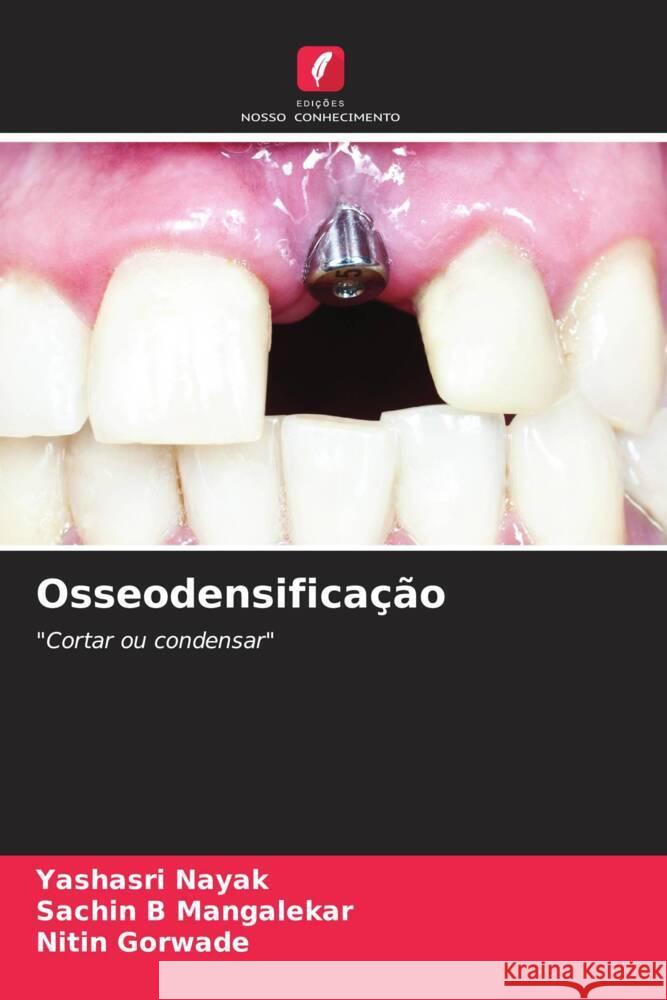 EDIÇÕES
NOSSO CONHECIMENTO

Osseodensificação

"Cortar ou condensar"

Yashasri Nayak
Sachin B Mangalekar
Nitin Gorwade